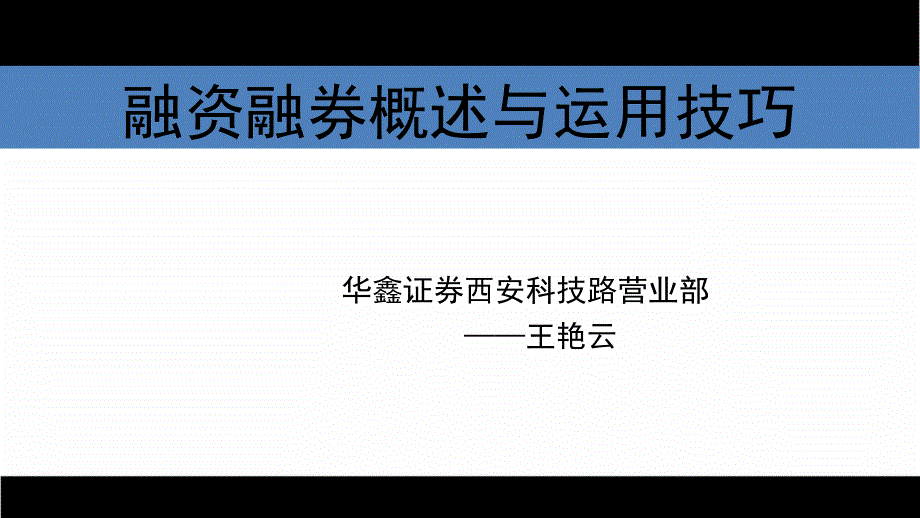 融资融券概述与运用技巧

华鑫证券西安科技路营业部
——王艳云